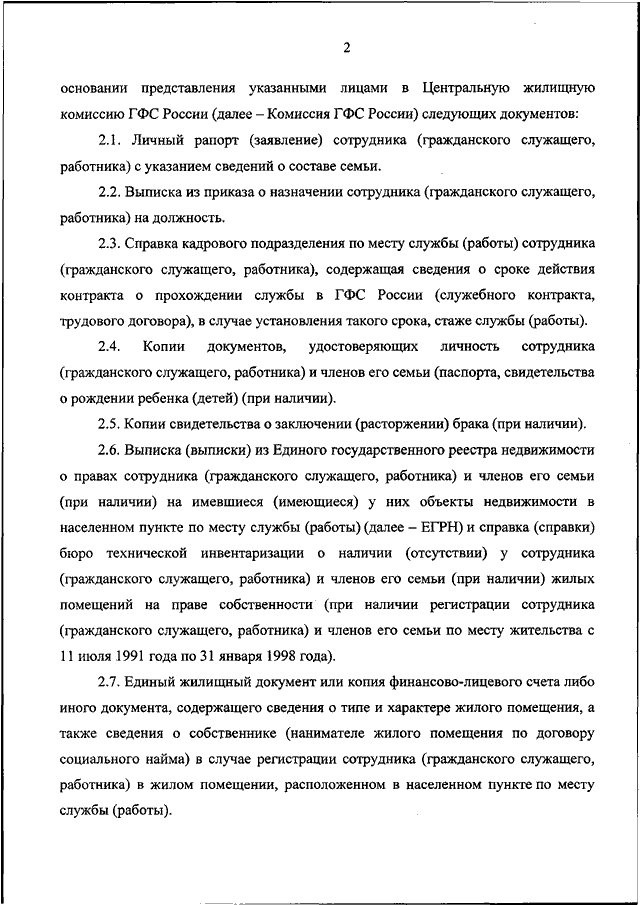 2

основании представления указанными лицами в Центральную жилищную комиссию ГФС России (далее – Комиссия ГФС России) следующих документов:

2.1. Личный рапорт (заявление) сотрудника (гражданского служащего, работника) с указанием сведений о составе семьи.

2.2. Выписка из приказа о назначении сотрудника (гражданского служащего, работника) на должность.

2.3. Справка кадрового подразделения по месту службы (работы) сотрудника (гражданского служащего, работника), содержащая сведения о сроке действия контракта о прохождении службы в ГФС России (служебного контракта, трудового договора), в случае установления такого срока, стаже службы (работы).

2.4. Копии документов, удостоверяющих личность сотрудника (гражданского служащего, работника) и членов его семьи (паспорта, свидетельства о рождении ребенка (детей) (при наличии).

2.5. Копии свидетельства о заключении (расторжении) брака (при наличии).

2.6. Выписка (выписки) из Единого государственного реестра недвижимости о правах сотрудника (гражданского служащего, работника) и членов его семьи (при наличии) на имевшиеся (имеющиеся) у них объекты недвижимости в населенном пункте по месту службы (работы) (далее – ЕГРН) и справка (справки) бюро технической инвентаризации о наличии (отсутствии) у сотрудника (гражданского служащего, работника) и членов его семьи (при наличии) жилых помещений на праве собственности (при наличии регистрации сотрудника (гражданского служащего, работника) и членов его семьи по месту жительства с 11 июля 1991 года по 31 января 1998 года).

2.7. Единый жилищный документ или копия финансово-лицевого счета либо иного документа, содержащего сведения о типе и характере жилого помещения, а также сведения о собственнике (нанимателе жилого помещения по договору социального найма) в случае регистрации сотрудника (гражданского служащего, работника) в жилом помещении, расположенном в населенном пункте по месту службы (работы).